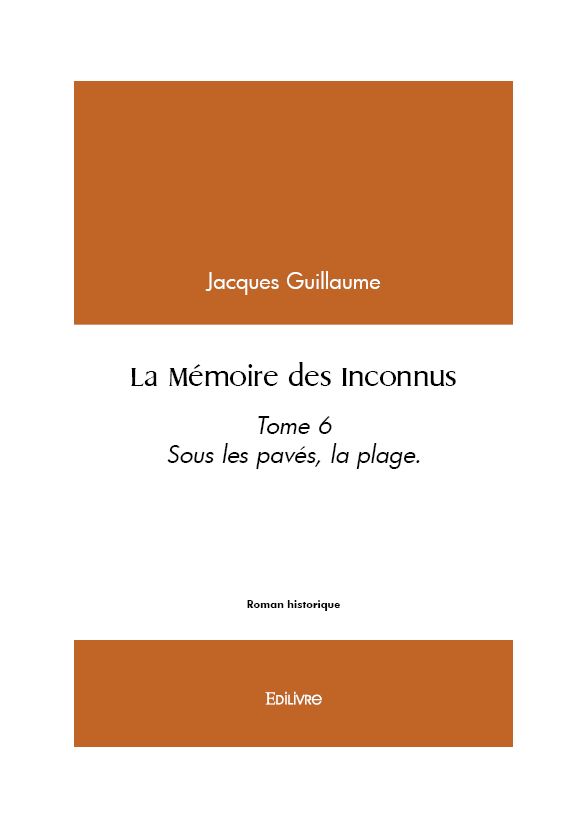 Jacques Guillaume

La Mémoire des Inconnus

Tome 6
Sous les pavés, la plage.

Roman historique

Edilivre